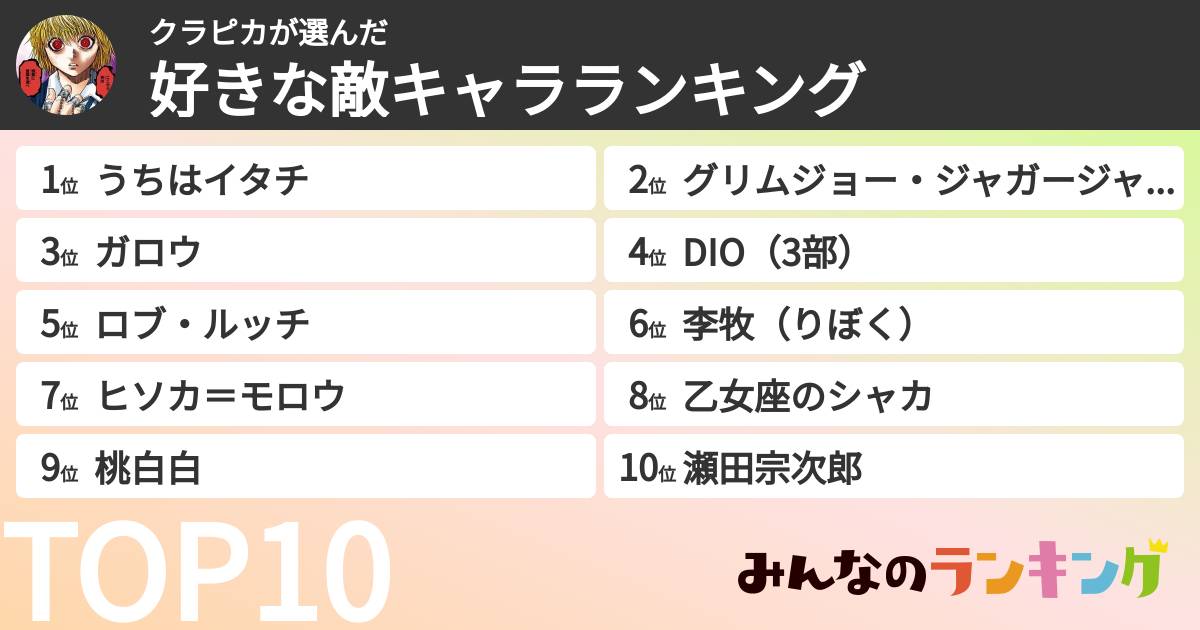 クラピカが選んだ
好きな敵キャラランキング

1位 うちはイタチ

2位 グリムジョー・ジャガージャ…

3位 ガロウ

4位 DIO（3部）

5位 ロブ・ルッチ

6位 李牧（りぼく）

7位 ヒソカ＝モロウ

8位 乙女座のシャカ

9位 桃白白

10位 瀬田宗次郎

TOP10

みんなのランキング